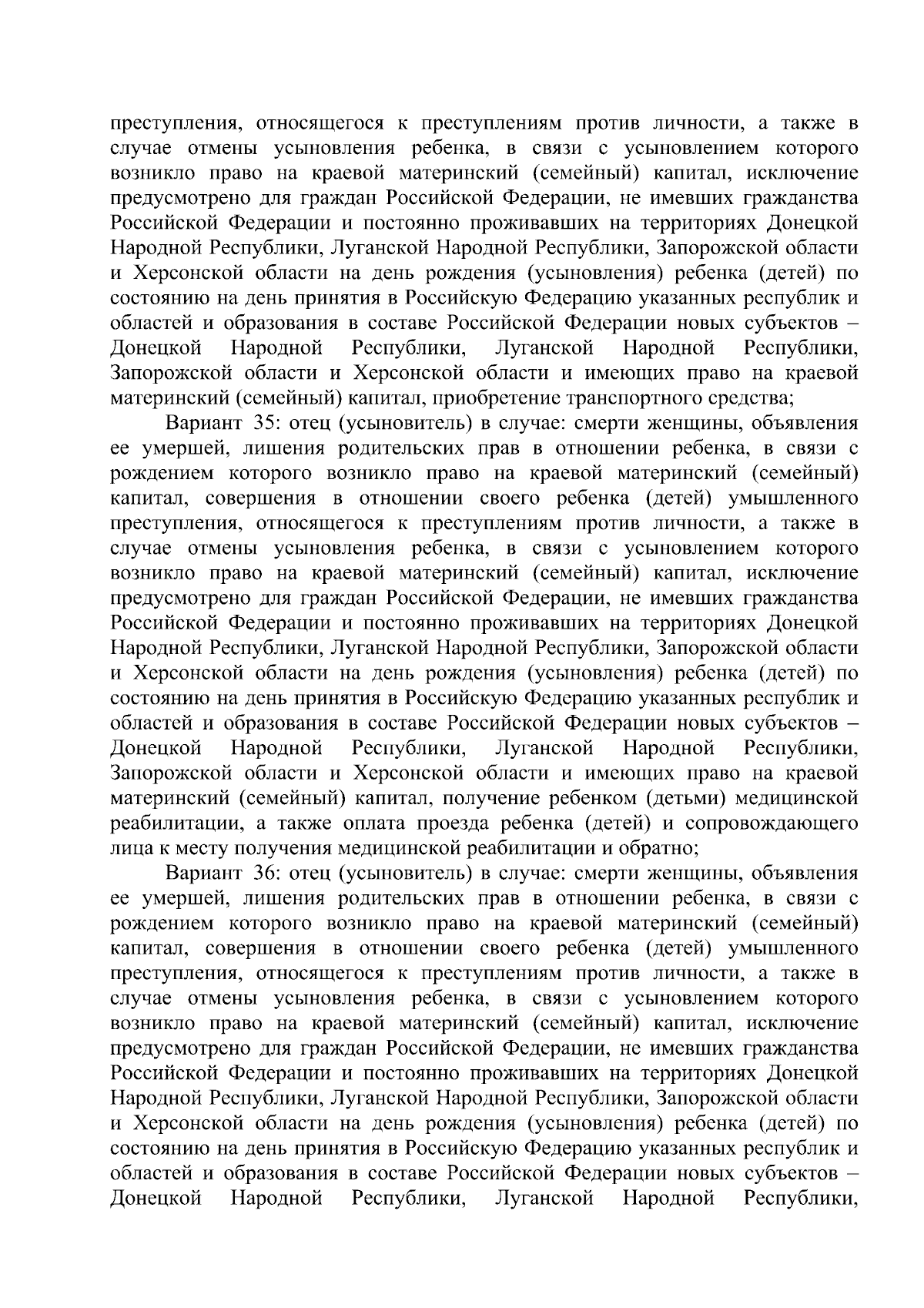 преступления, относящегося к преступлениям против личности, а также в случае отмены усыновления ребенка, в связи с усыновлением которого возникло право на краевой материнский (семейный) капитал, исключение предусмотрено для граждан Российской Федерации, не имевших гражданства Российской Федерации и постоянно проживавших на территориях Донецкой Народной Республики, Луганской Народной Республики, Запорожской области и Херсонской области на день рождения (усыновления) ребенка (детей) по состоянию на день принятия в Российскую Федерацию указанных республик и областей и образования в составе Российской Федерации новых субъектов – Донецкой Народной Республики, Луганской Народной Республики, Запорожской области и Херсонской области и имеющих право на краевой материнский (семейный) капитал, приобретение транспортного средства;

Вариант 35: отец (усыновитель) в случае: смерти женщины, объявления ее умершей, лишения родительских прав в отношении ребенка, в связи с рождением которого возникло право на краевой материнский (семейный) капитал, совершения в отношении своего ребенка (детей) умышленного преступления, относящегося к преступлениям против личности, а также в случае отмены усыновления ребенка, в связи с усыновлением которого возникло право на краевой материнский (семейный) капитал, исключение предусмотрено для граждан Российской Федерации, не имевших гражданства Российской Федерации и постоянно проживавших на территориях Донецкой Народной Республики, Луганской Народной Республики, Запорожской области и Херсонской области на день рождения (усыновления) ребенка (детей) по состоянию на день принятия в Российскую Федерацию указанных республик и областей и образования в составе Российской Федерации новых субъектов – Донецкой Народной Республики, Луганской Народной Республики, Запорожской области и Херсонской области и имеющих право на краевой материнский (семейный) капитал, получение ребенком (детьми) медицинской реабилитации, а также оплата проезда ребенка (детей) и сопровождающего лица к месту получения медицинской реабилитации и обратно;

Вариант 36: отец (усыновитель) в случае: смерти женщины, объявления ее умершей, лишения родительских прав в отношении ребенка, в связи с рождением которого возникло право на краевой материнский (семейный) капитал, совершения в отношении своего ребенка (детей) умышленного преступления, относящегося к преступлениям против личности, а также в случае отмены усыновления ребенка, в связи с усыновлением которого возникло право на краевой материнский (семейный) капитал, исключение предусмотрено для граждан Российской Федерации, не имевших гражданства Российской Федерации и постоянно проживавших на территориях Донецкой Народной Республики, Луганской Народной Республики, Запорожской области и Херсонской области на день рождения (усыновления) ребенка (детей) по состоянию на день принятия в Российскую Федерацию указанных республик и областей и образования в составе Российской Федерации новых субъектов – Донецкой Народной Республики, Луганской Народной Республики,